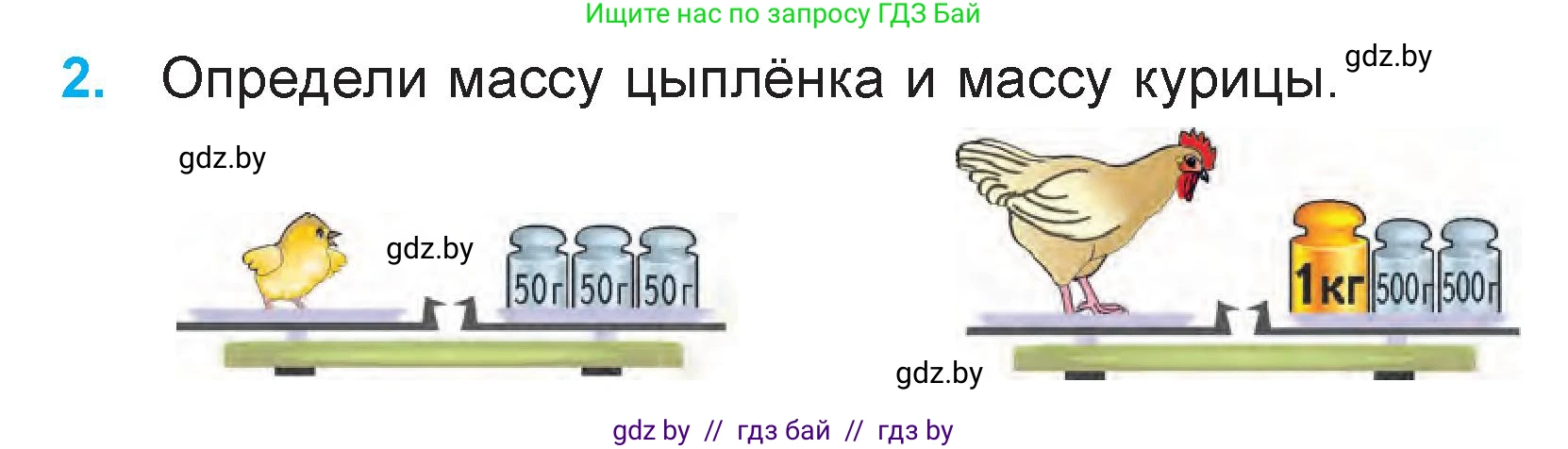 Ищите нас по запросу ГДЗ Бай

2. Определи массу цыплёнка и массу курицы. gdz.by

gdz.by

gdz.by

50 г 50 г 50 г

1 кг 500 г 500 г

gdz.by

gdz by // гдз бай // гдз by